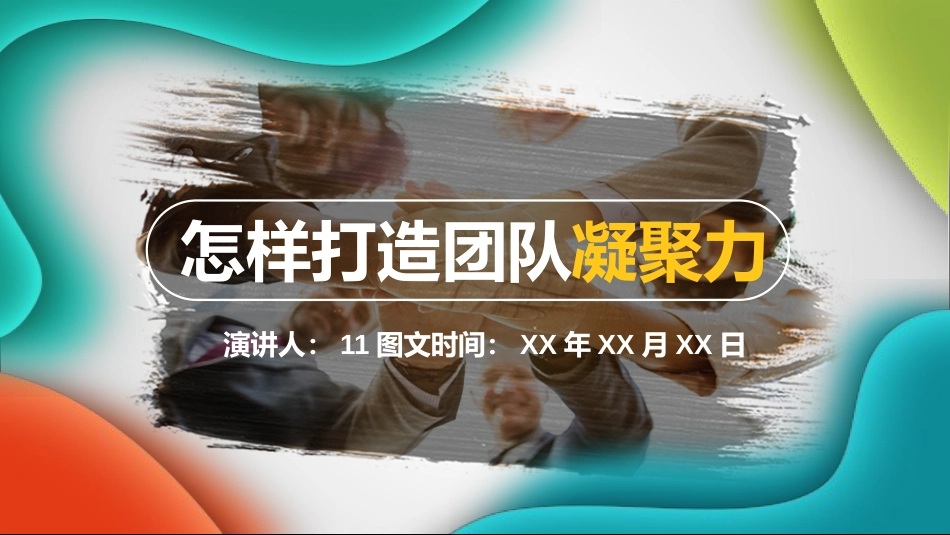 怎样打造团队凝聚力

演讲人： 11 图文时间： XX 年 XX 月 XX 日